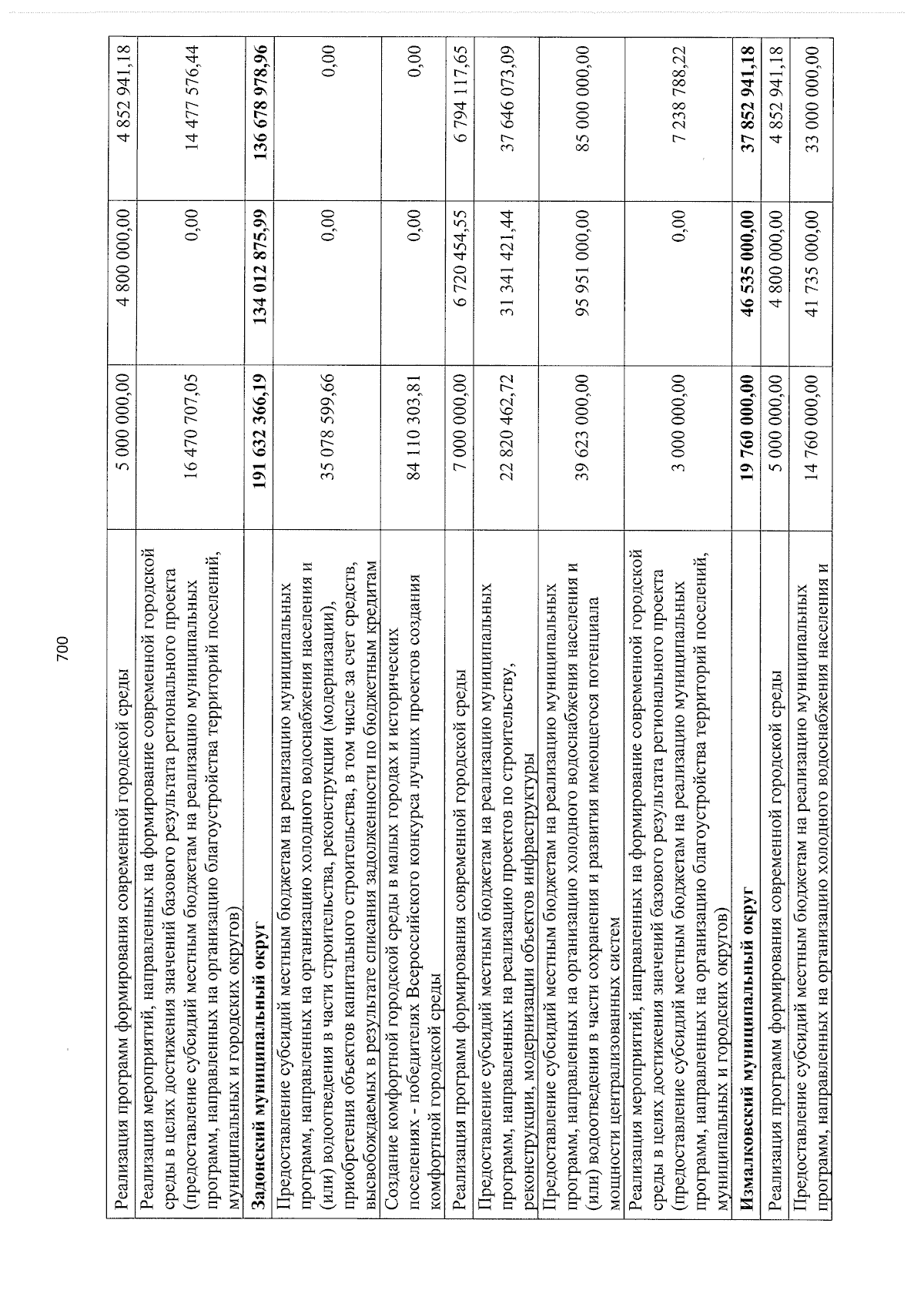 700

| Реализация программ формирования современной городской среды | 5 000 000,00 | 4 800 000,00 | 4 852 941,18 |
|---|---|---|---|
| Реализация мероприятий, направленных на формирование современной городской среды в целях достижения значений базового результата регионального проекта (предоставление субсидий местным бюджетам на реализацию муниципальных программ, направленных на организацию благоустройства территорий поселений, муниципальных и городских округов) | 16 470 707,05 | 0,00 | 14 477 576,44 |
| Задонский муниципальный округ | 191 632 366,19 | 134 012 875,99 | 136 678 978,96 |
| Предоставление субсидий местным бюджетам на реализацию муниципальных программ, направленных на организацию холодного водоснабжения населения и (или) водоотведения в части строительства, реконструкции (модернизации), приобретения объектов капитального строительства, в том числе за счет средств, высвобождаемых в результате списания задолженности по бюджетным кредитам | 35 078 599,66 | 0,00 | 0,00 |
| Создание комфортной городской среды в малых городах и исторических поселениях - победителях Всероссийского конкурса лучших проектов создания комфортной городской среды | 84 110 303,81 | 0,00 | 0,00 |
| Реализация программ формирования современной городской среды | 7 000 000,00 | 6 720 454,55 | 6 794 117,65 |
| Предоставление субсидий местным бюджетам на реализацию муниципальных программ, направленных на реализацию проектов по строительству, реконструкции, модернизации объектов инфраструктуры | 22 820 462,72 | 31 341 421,44 | 37 646 073,09 |
| Предоставление субсидий местным бюджетам на реализацию муниципальных программ, направленных на организацию холодного водоснабжения населения и (или) водоотведения в части сохранения и развития имеющегося потенциала мощности централизованных систем | 39 623 000,00 | 95 951 000,00 | 85 000 000,00 |
| Реализация мероприятий, направленных на формирование современной городской среды в целях достижения значений базового результата регионального проекта (предоставление субсидий местным бюджетам на реализацию муниципальных программ, направленных на организацию благоустройства территорий поселений, муниципальных и городских округов) | 3 000 000,00 | 0,00 | 7 238 788,22 |
| Измалковский муниципальный округ | 19 760 000,00 | 46 535 000,00 | 37 852 941,18 |
| Реализация программ формирования современной городской среды | 5 000 000,00 | 4 800 000,00 | 4 852 941,18 |
| Предоставление субсидий местным бюджетам на реализацию муниципальных программ, направленных на организацию холодного водоснабжения населения и | 14 760 000,00 | 41 735 000,00 | 33 000 000,00 |